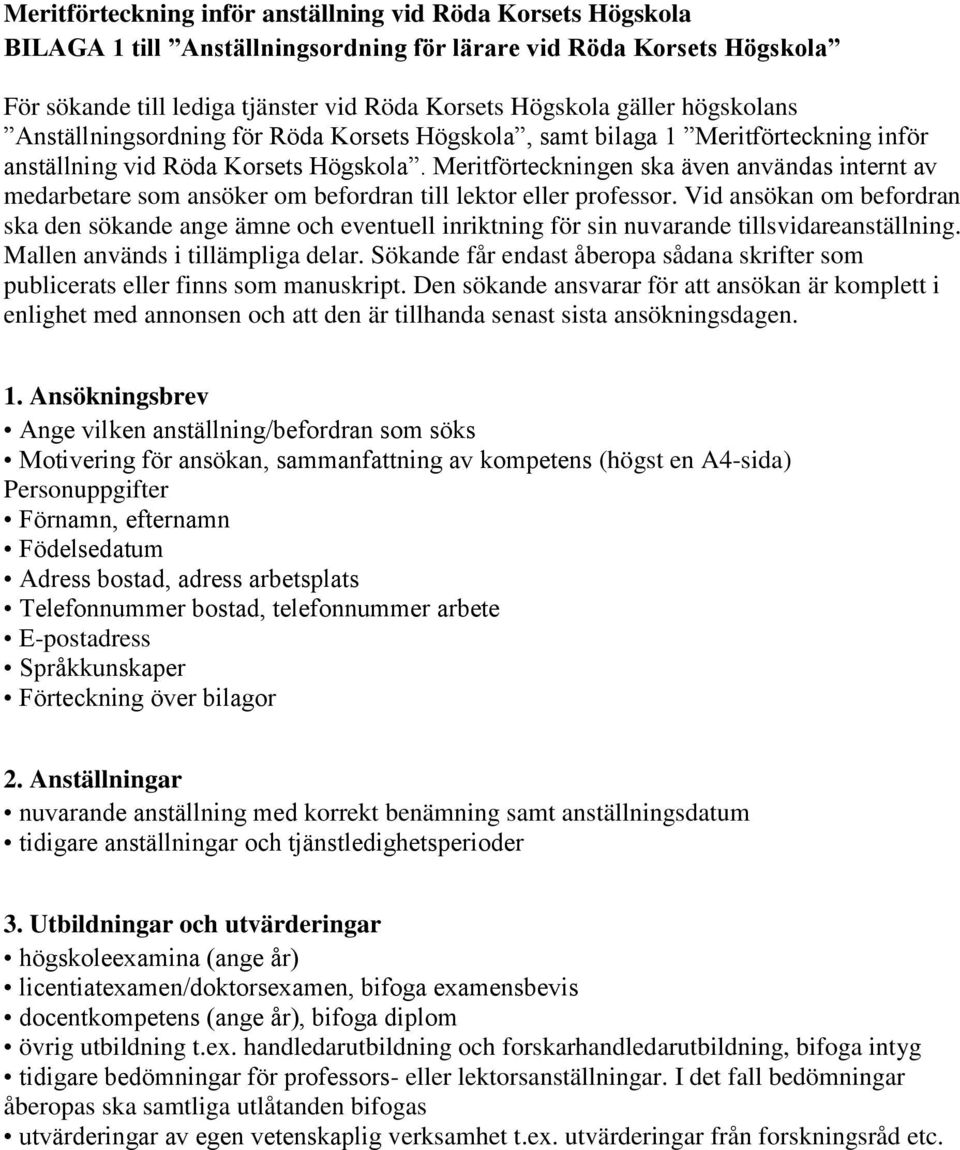 Meritförteckning inför anställning vid Röda Korsets Högskola
BILAGA 1 till ”Anställningsordning för lärare vid Röda Korsets Högskola”

För sökande till lediga tjänster vid Röda Korsets Högskola gäller högskolans ”Anställningsordning för Röda Korsets Högskola”, samt bilaga 1 ”Meritförteckning inför anställning vid Röda Korsets Högskola”. Meritförteckningen ska även användas internt av medarbetare som ansöker om befordran till lektor eller professor. Vid ansökan om befordran ska den sökande ange ämne och eventuell inriktning för sin nuvarande tillsvidareanställning. Mallen används i tillämpliga delar. Sökande får endast åberopa sådana skrifter som publicerats eller finns som manuskript. Den sökande ansvarar för att ansökan är komplett i enlighet med annonsen och att den är tillhanda senast sista ansökningsdagen.

1. Ansökningsbrev
• Ange vilken anställning/befordran som söks
• Motivering för ansökan, sammanfattning av kompetens (högst en A4-sida)
Personuppgifter
• Förnamn, efternamn
• Födelsedatum
• Adress bostad, adress arbetsplats
• Telefonnummer bostad, telefonnummer arbete
• E-postadress
• Språkkunskaper
• Förteckning över bilagor

2. Anställningar
• nuvarande anställning med korrekt benämning samt anställningsdatum
• tidigare anställningar och tjänstledighetsperioder

3. Utbildningar och utvärderingar
• högskoleexamina (ange år)
• licentiatexamen/doktorsexamen, bifoga examensbevis
• docentkompetens (ange år), bifoga diplom
• övrig utbildning t.ex. handledarutbildning och forskarhandledarutbildning, bifoga intyg
• tidigare bedömningar för professors- eller lektorsanställningar. I det fall bedömningar åberopas ska samtliga utlåtanden bifogas
• utvärderingar av egen vetenskaplig verksamhet t.ex. utvärderingar från forskningsråd etc.